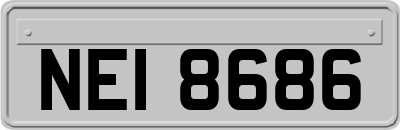 NEI 8686